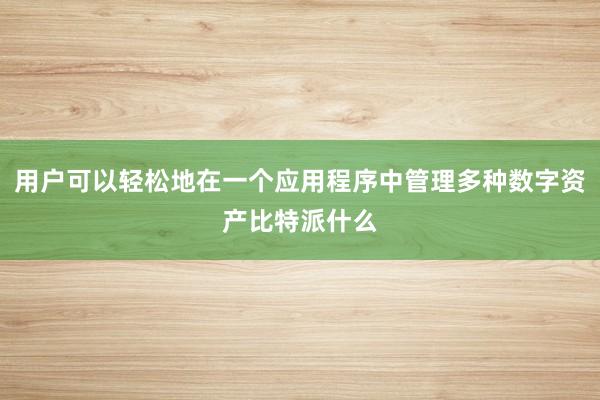 用户可以轻松地在一个应用程序中管理多种数字资产比特派什么